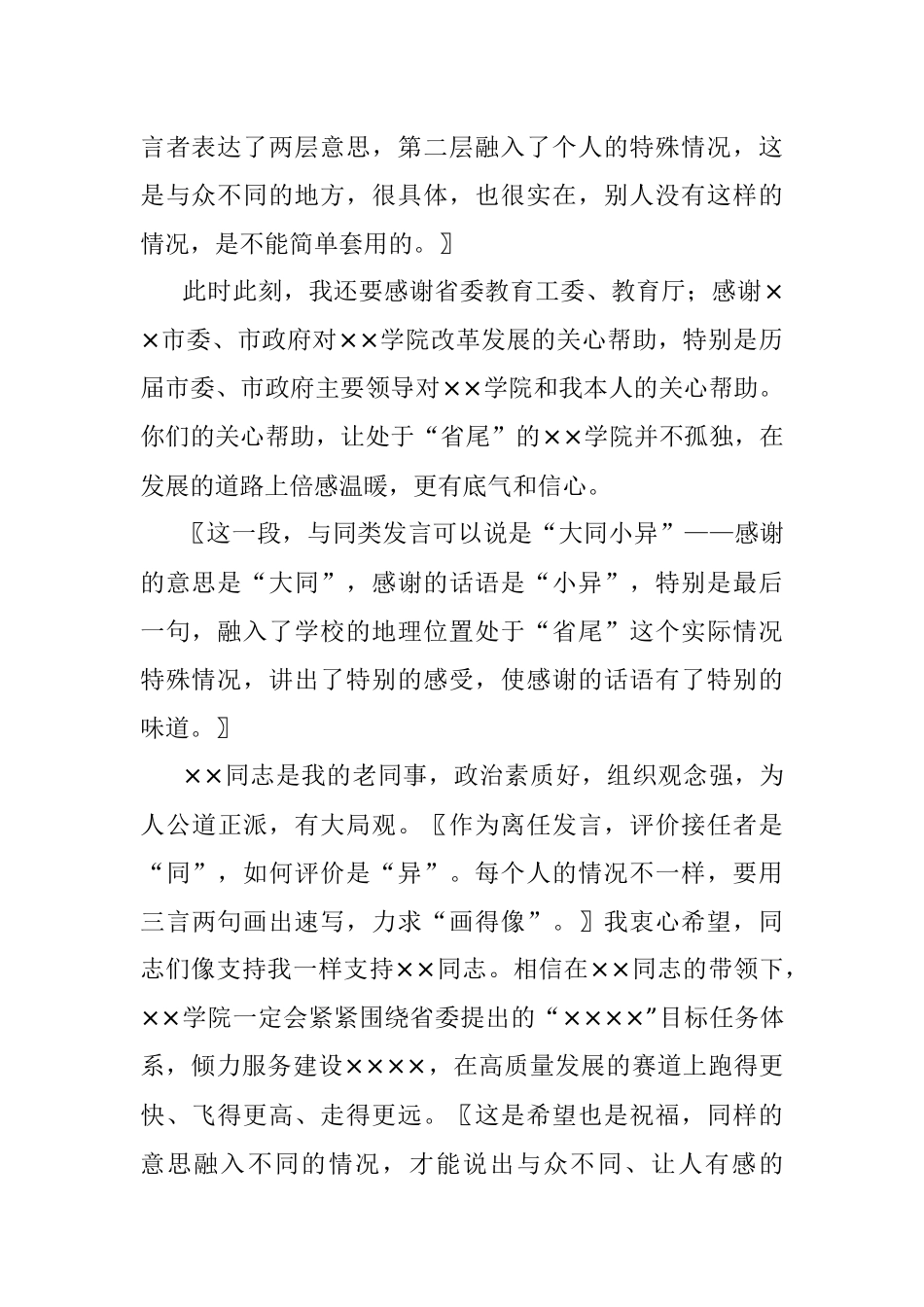 言者表达了两层意思，第二层融入了个人的特殊情况，这是与众不同的地方，很具体，也很实在，别人没有这样的情况，是不能简单套用的。〗

此时此刻，我还要感谢省委教育工委、教育厅；感谢××市委、市政府对××学院改革发展的关心帮助，特别是历届市委、市政府主要领导对××学院和我本人的关心帮助。你们的关心帮助，让处于“省尾”的××学院并不孤独，在发展的道路上倍感温暖，更有底气和信心。

〖这一段，与同类发言可以说是“大同小异”——感谢的意思是“大同”，感谢的话语是“小异”，特别是最后一句，融入了学校的地理位置处于“省尾”这个实际情况特殊情况，讲出了特别的感受，使感谢的话语有了特别的味道。〗

××同志是我的老同事，政治素质好，组织观念强，为人公道正派，有大局观。〖作为离任发言，评价接任者是“同”，如何评价是“异”。每个人的情况不一样，要用三言两句画出速写，力求“画得像”。〗我衷心希望，同志们像支持我一样支持××同志。相信在××同志的带领下，××学院一定会紧紧围绕省委提出的“××××”目标任务体系，倾力服务建设××××，在高质量发展的赛道上跑得更快、飞得更高、走得更远。〖这是希望也是祝福，同样的意思融入不同的情况，才能说出与众不同、让人有感的